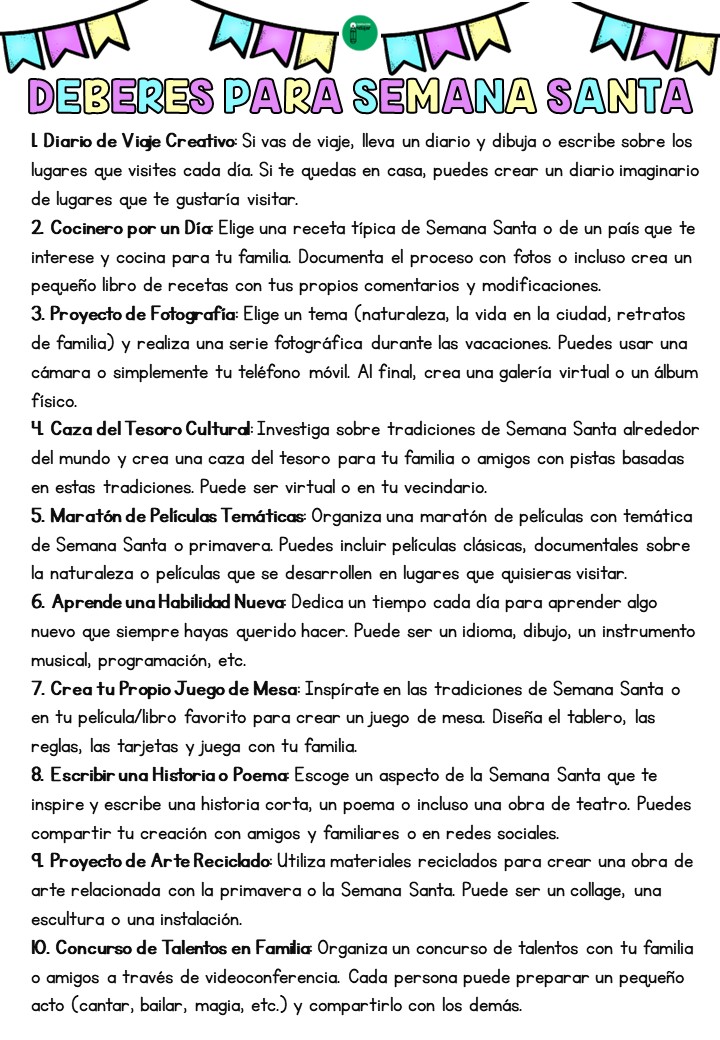 DEBERES PARA SEMANA SANTA

1. Diario de Viaje Creativo: Si vas de viaje, lleva un diario y dibuja o escribe sobre los lugares que visites cada día. Si te quedas en casa, puedes crear un diario imaginario de lugares que te gustaría visitar.

2. Cocinero por un Día: Elige una receta típica de Semana Santa o de un país que te interese y cocina para tu familia. Documenta el proceso con fotos o incluso crea un pequeño libro de recetas con tus propios comentarios y modificaciones.

3. Proyecto de Fotografía: Elige un tema (naturaleza, la vida en la ciudad, retratos de familia) y realiza una serie fotográfica durante las vacaciones. Puedes usar una cámara o simplemente tu teléfono móvil. Al final, crea una galería virtual o un álbum físico.

4. Caza del Tesoro Cultural: Investiga sobre tradiciones de Semana Santa alrededor del mundo y crea una caza del tesoro para tu familia o amigos con pistas basadas en estas tradiciones. Puede ser virtual o en tu vecindario.

5. Maratón de Películas Temáticas: Organiza una maratón de películas con temática de Semana Santa o primavera. Puedes incluir películas clásicas, documentales sobre la naturaleza o películas que se desarrollen en lugares que quisieras visitar.

6. Aprende una Habilidad Nueva: Dedica un tiempo cada día para aprender algo nuevo que siempre hayas querido hacer. Puede ser un idioma, dibujo, un instrumento musical, programación, etc.

7. Crea tu Propio Juego de Mesa: Inspírate en las tradiciones de Semana Santa o en tu película/libro favorito para crear un juego de mesa. Diseña el tablero, las reglas, las tarjetas y juega con tu familia.

8. Escribir una Historia o Poema: Escoge un aspecto de la Semana Santa que te inspire y escribe una historia corta, un poema o incluso una obra de teatro. Puedes compartir tu creación con amigos y familiares o en redes sociales.

9. Proyecto de Arte Reciclado: Utiliza materiales reciclados para crear una obra de arte relacionada con la primavera o la Semana Santa. Puede ser un collage, una escultura o una instalación.

10. Concurso de Talentos en Familia: Organiza un concurso de talentos con tu familia o amigos a través de videoconferencia. Cada persona puede preparar un pequeño acto (cantar, bailar, magia, etc.) y compartirlo con los demás.